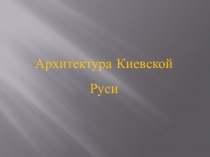 Архитектура Киевской Руси